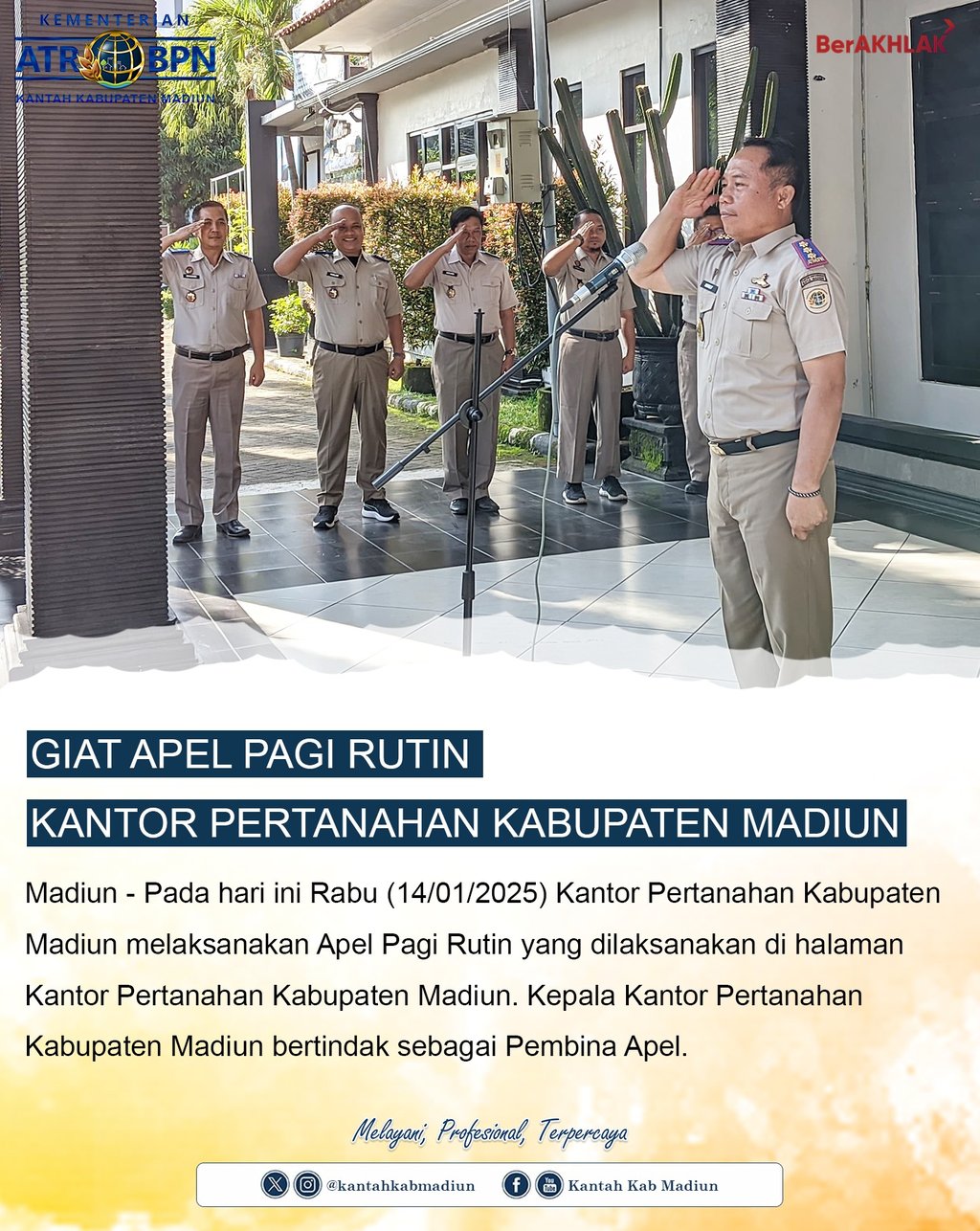 KEMENTERIAN
ATR BPN
KANTAH KABUPATEN MADIUN

BerAKHLAK

GIAT APEL PAGI RUTIN

KANTOR PERTANAHAN KABUPATEN MADIUN

Madiun - Pada hari ini Rabu (14/01/2025) Kantor Pertanahan Kabupaten Madiun melaksanakan Apel Pagi Rutin yang dilaksanakan di halaman Kantor Pertanahan Kabupaten Madiun. Kepala Kantor Pertanahan Kabupaten Madiun bertindak sebagai Pembina Apel.

Melayani, Profesional, Terpercaya

@kantahkabmadiun

Kantah Kab Madiun